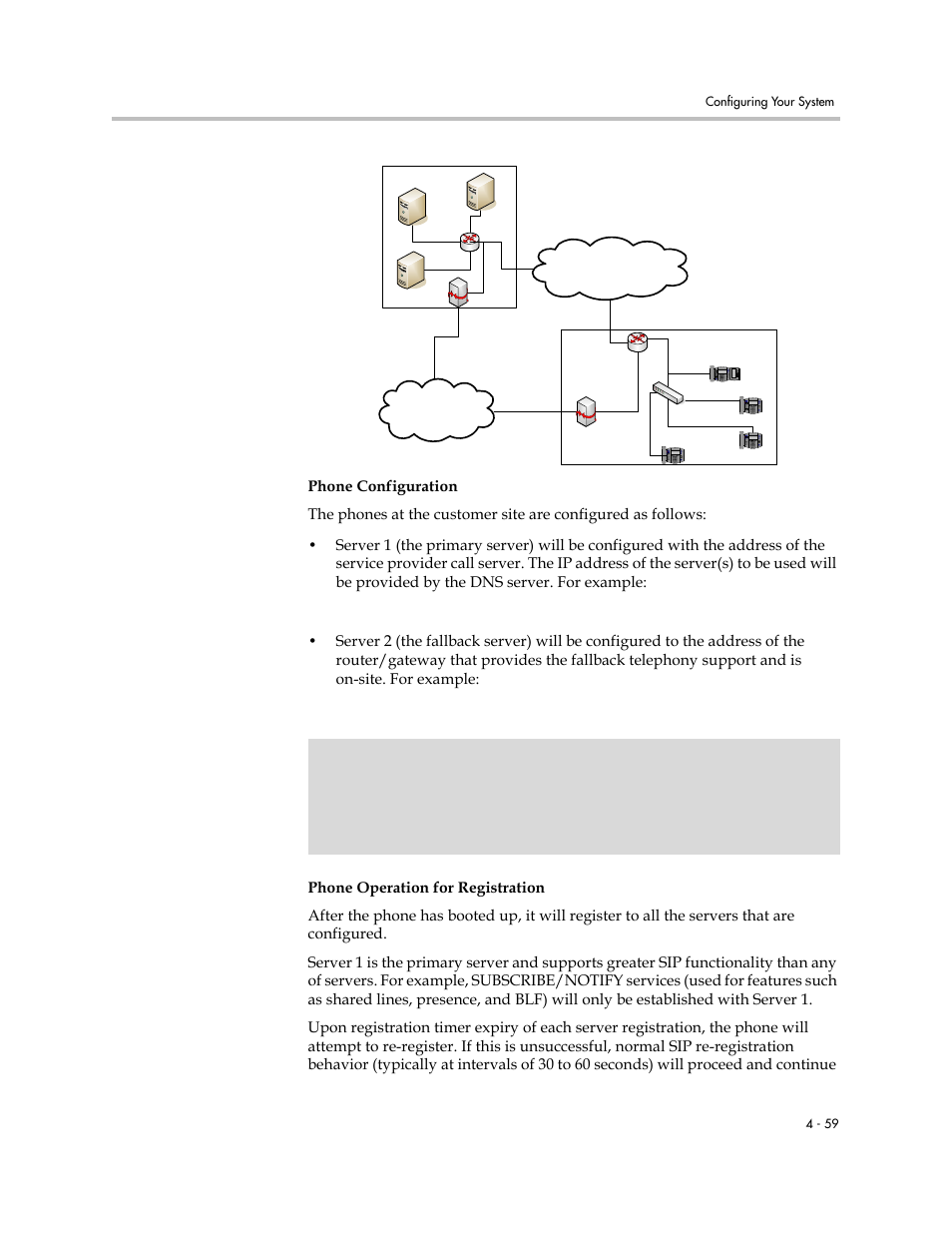 Configuring Your System

Phone Configuration

The phones at the customer site are configured as follows:

• Server 1 (the primary server) will be configured with the address of the service provider call server. The IP address of the server(s) to be used will be provided by the DNS server. For example:

• Server 2 (the fallback server) will be configured to the address of the router/gateway that provides the fallback telephony support and is on-site. For example:

Phone Operation for Registration

After the phone has booted up, it will register to all the servers that are configured.

Server 1 is the primary server and supports greater SIP functionality than any of servers. For example, SUBSCRIBE/NOTIFY services (used for features such as shared lines, presence, and BLF) will only be established with Server 1.

Upon registration timer expiry of each server registration, the phone will attempt to re-register. If this is unsuccessful, normal SIP re-registration behavior (typically at intervals of 30 to 60 seconds) will proceed and continue

4 - 59